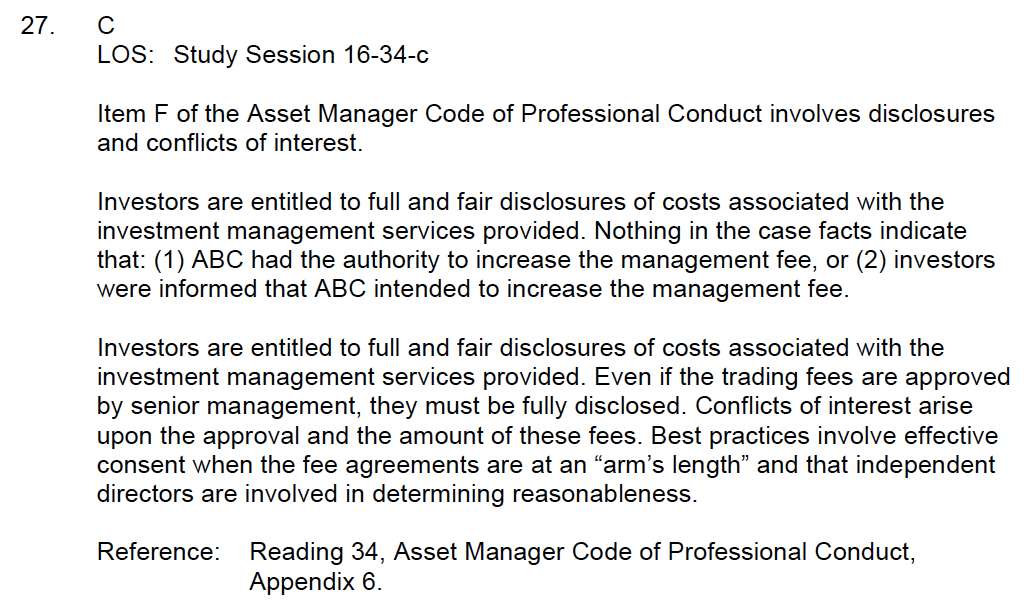 27. C
LOS: Study Session 16-34-c

Item F of the Asset Manager Code of Professional Conduct involves disclosures and conflicts of interest.

Investors are entitled to full and fair disclosures of costs associated with the investment management services provided. Nothing in the case facts indicate that: (1) ABC had the authority to increase the management fee, or (2) investors were informed that ABC intended to increase the management fee.

Investors are entitled to full and fair disclosures of costs associated with the investment management services provided. Even if the trading fees are approved by senior management, they must be fully disclosed. Conflicts of interest arise upon the approval and the amount of these fees. Best practices involve effective consent when the fee agreements are at an "arm's length" and that independent directors are involved in determining reasonableness.

Reference: Reading 34, Asset Manager Code of Professional Conduct, Appendix 6.